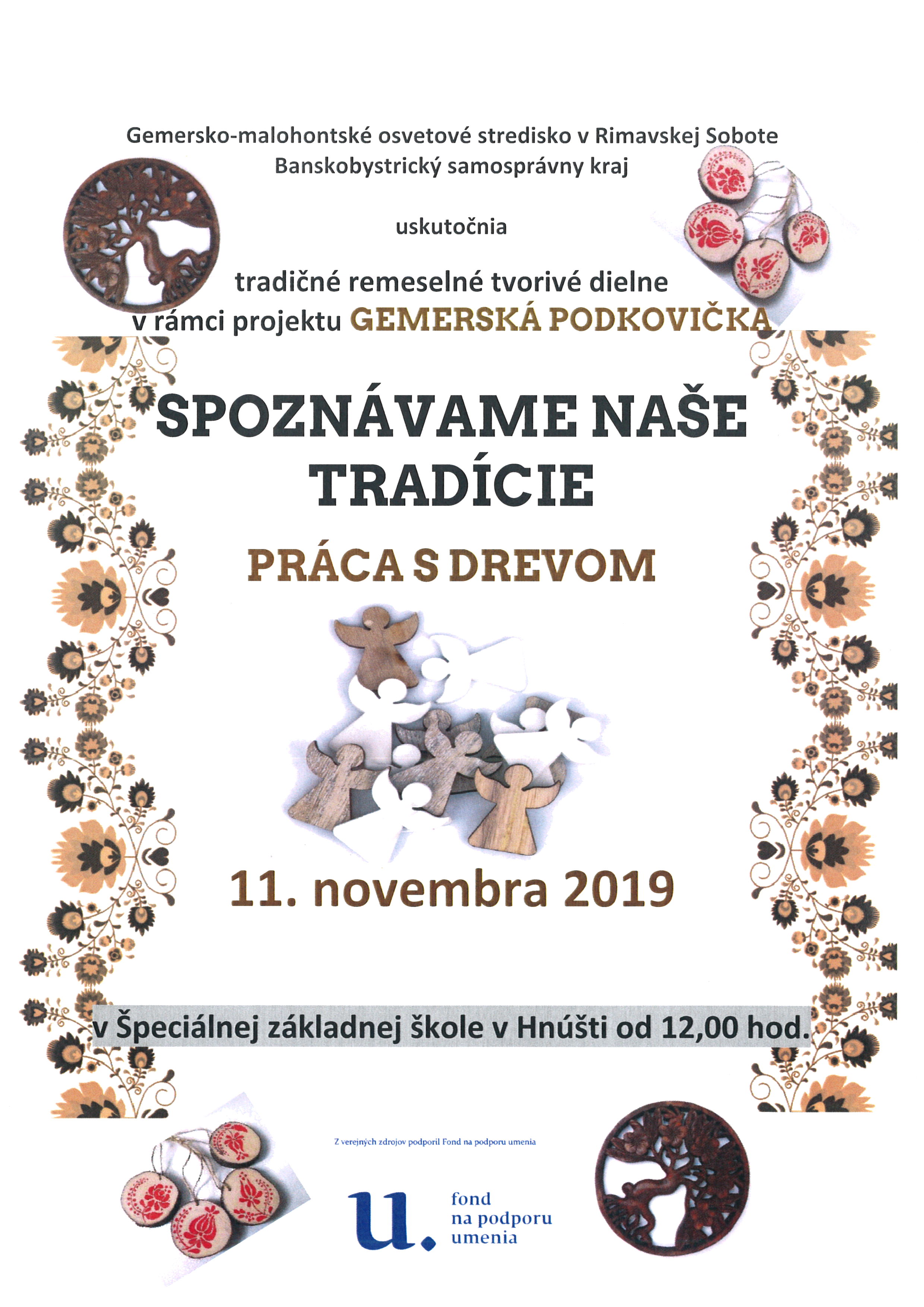 Gemersko-malohontské osvetové stredisko v Rimavskej Sobote
Banskobystrický samosprávny kraj

uskutočnia

tradičné remeselné tvorivé dielne
v rámci projektu GEMERSKÁ PODKOVIČKA

SPOZNÁVAME NAŠE TRADÍCIE

PRÁCA S DREVOM

11. novembra 2019

v Špeciálnej základnej škole v Hnúšti od 12,00 hod.

Z verejných zdrojov podporil Fond na podporu umenia

u.
fond
na podporu
umenia